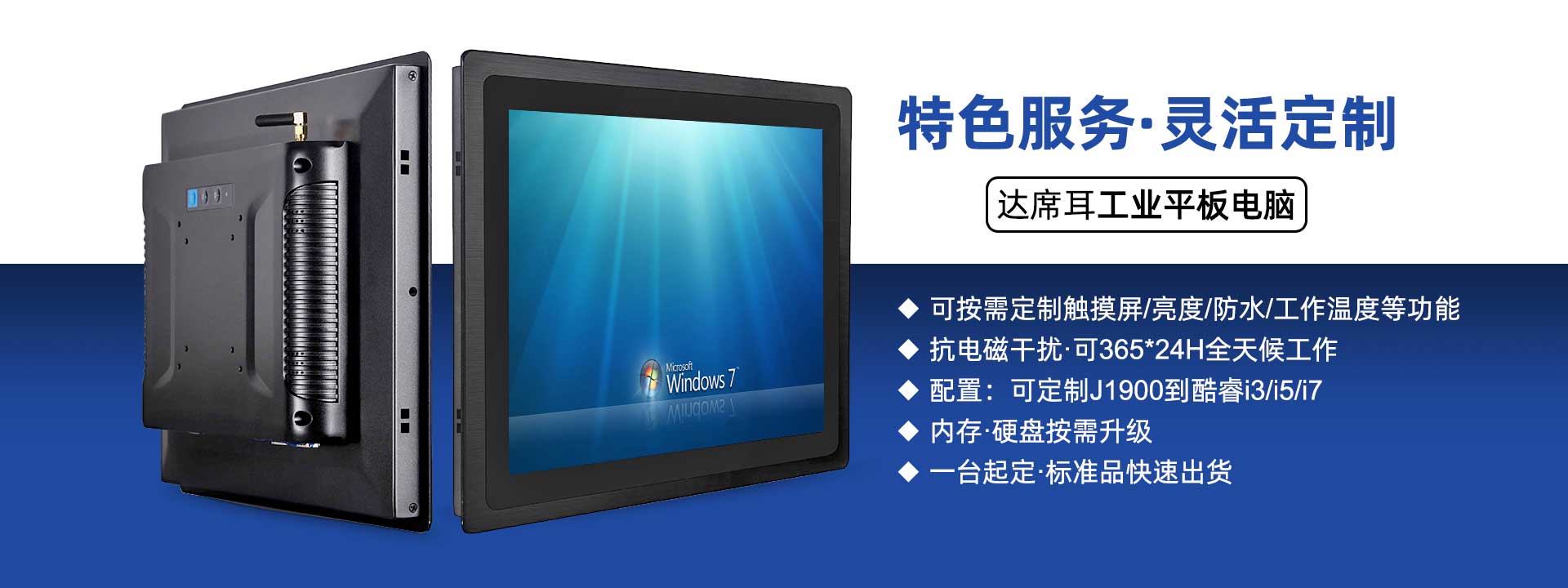 Microsoft
Windows 7

特色服务·灵活定制

达席耳工业平板电脑

◆ 可按需定制触摸屏/亮度/防水/工作温度等功能
◆ 抗电磁干扰·可365*24H全天候工作
◆ 配置：可定制J1900到酷睿i3/i5/i7
◆ 内存·硬盘按需升级
◆ 一台起定·标准品快速出货